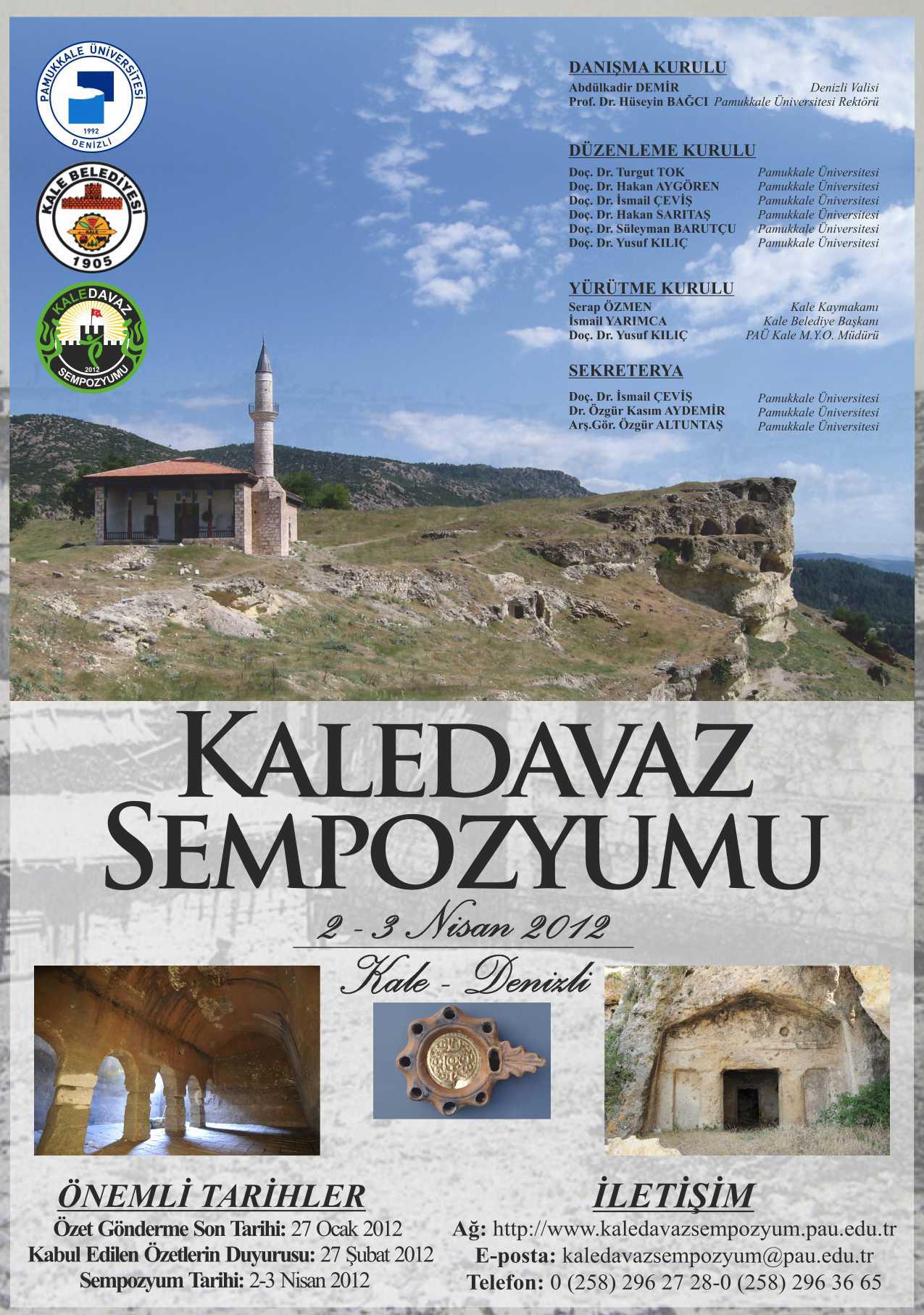 PAMUKKALE ÜNİVERSİTESİ
1992
DENİZLİ

KALE BELEDİYESİ
1905

KALEDAVAZ
2012
SEMPOZYUMU

DANIŞMA KURULU
Abdülkadir DEMİR Denizli Valisi
Prof. Dr. Hüseyin BAĞCI Pamukkale Üniversitesi Rektörü

DÜZENLEME KURULU
Doç. Dr. Turgut TOK Pamukkale Üniversitesi
Doç. Dr. Hakan AYGÖREN Pamukkale Üniversitesi
Doç. Dr. İsmail ÇEVİŞ Pamukkale Üniversitesi
Doç. Dr. Hakan SARITAŞ Pamukkale Üniversitesi
Doç. Dr. Süleyman BARUTÇU Pamukkale Üniversitesi
Doç. Dr. Yusuf KILIÇ Pamukkale Üniversitesi

YÜRÜTME KURULU
Serap ÖZMEN Kale Kaymakamı
İsmail YARIMCA Kale Belediye Başkanı
Doç. Dr. Yusuf KILIÇ PAÜ Kale M.Y.O. Müdürü

SEKRETERYA
Doç. Dr. İsmail ÇEVİŞ Pamukkale Üniversitesi
Dr. Özgür Kasım AYDEMİR Pamukkale Üniversitesi
Arş.Gör. Özgür ALTUNTAŞ Pamukkale Üniversitesi

KALEDAVAZ SEMPOZYUMU

2 - 3 Nisan 2012

Kale - Denizli

ÖNEMLİ TARİHLER
Özet Gönderme Son Tarihi: 27 Ocak 2012
Kabul Edilen Özetlerin Duyurusu: 27 Şubat 2012
Sempozyum Tarihi: 2-3 Nisan 2012

İLETİŞİM
Ağ: http://www.kaledavazsempozyum.pau.edu.tr
E-posta: kaledavazsempozyum@pau.edu.tr
Telefon: 0 (258) 296 27 28-0 (258) 296 36 65